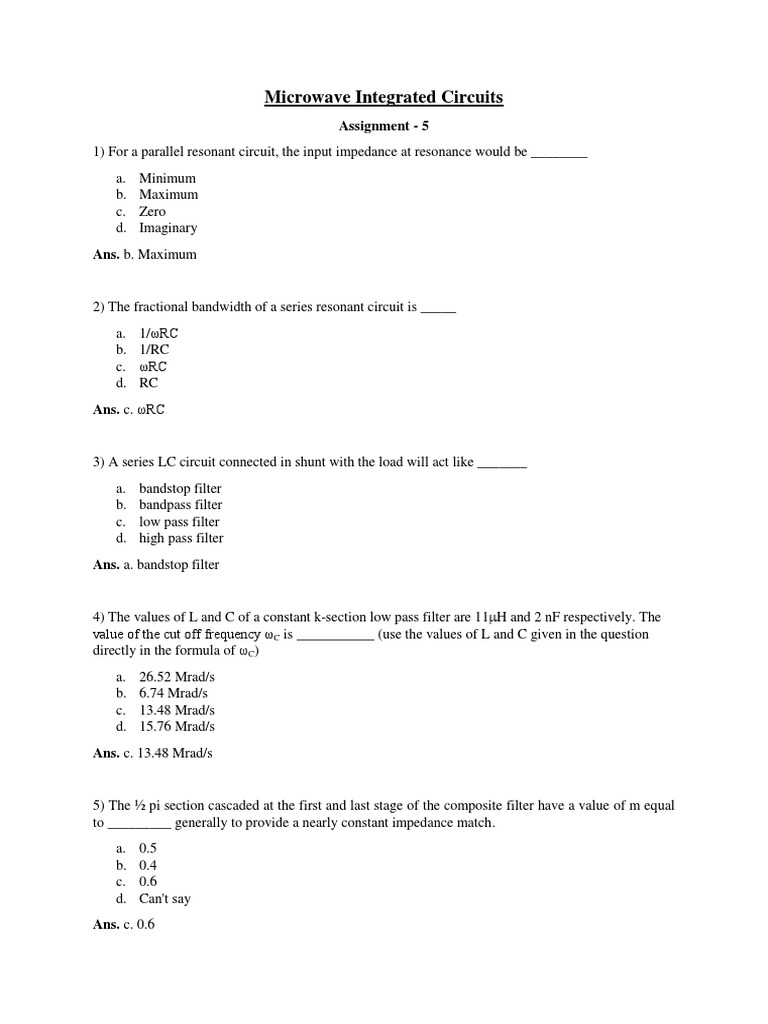 Microwave Integrated Circuits

Assignment - 5

1) For a parallel resonant circuit, the input impedance at resonance would be ________

a. Minimum
b. Maximum
c. Zero
d. Imaginary

Ans. b. Maximum

2) The fractional bandwidth of a series resonant circuit is _____

a. 1/ωRC
b. 1/RC
c. ωRC
d. RC

Ans. c. ωRC

3) A series LC circuit connected in shunt with the load will act like _______

a. bandstop filter
b. bandpass filter
c. low pass filter
d. high pass filter

Ans. a. bandstop filter

4) The values of L and C of a constant k-section low pass filter are 11μH and 2 nF respectively. The value of the cut off frequency $\omega_C$ is ___________ (use the values of L and C given in the question directly in the formula of $\omega_C$)

a. 26.52 Mrad/s
b. 6.74 Mrad/s
c. 13.48 Mrad/s
d. 15.76 Mrad/s

Ans. c. 13.48 Mrad/s

5) The ½ pi section cascaded at the first and last stage of the composite filter have a value of m equal to _________ generally to provide a nearly constant impedance match.

a. 0.5
b. 0.4
c. 0.6
d. Can't say

Ans. c. 0.6